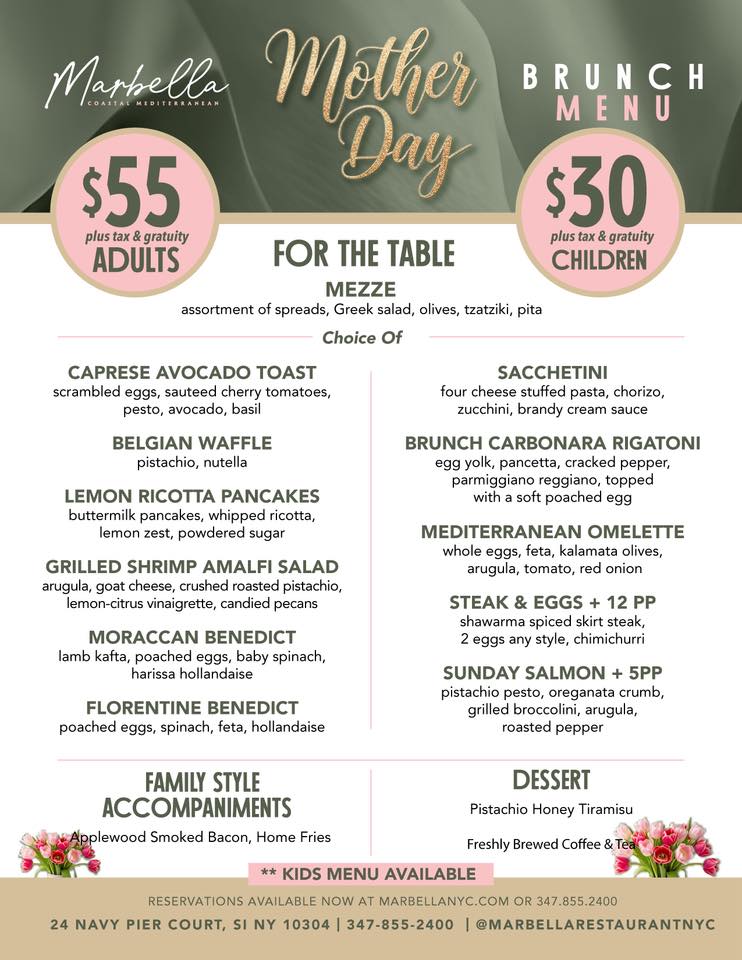 Marbella
COASTAL MEDITERRANEAN

Mother Day

BRUNCH
MENU

$55
plus tax & gratuity
ADULTS

$30
plus tax & gratuity
CHILDREN

FOR THE TABLE

MEZZE
assortment of spreads, Greek salad, olives, tzatziki, pita

Choice Of

CAPRESE AVOCADO TOAST
scrambled eggs, sauteed cherry tomatoes, pesto, avocado, basil

BELGIAN WAFFLE
pistachio, nutella

LEMON RICOTTA PANCAKES
buttermilk pancakes, whipped ricotta, lemon zest, powdered sugar

GRILLED SHRIMP AMALFI SALAD
arugula, goat cheese, crushed roasted pistachio, lemon-citrus vinaigrette, candied pecans

MORACCAN BENEDICT
lamb kafta, poached eggs, baby spinach, harissa hollandaise

FLORENTINE BENEDICT
poached eggs, spinach, feta, hollandaise

SACCHETINI
four cheese stuffed pasta, chorizo, zucchini, brandy cream sauce

BRUNCH CARBONARA RIGATONI
egg yolk, pancetta, cracked pepper, parmiggiano reggiano, topped with a soft poached egg

MEDITERRANEAN OMELETTE
whole eggs, feta, kalamata olives, arugula, tomato, red onion

STEAK & EGGS + 12 PP
shawarma spiced skirt steak, 2 eggs any style, chimichurri

SUNDAY SALMON + 5PP
pistachio pesto, oreganata crumb, grilled broccolini, arugula, roasted pepper

FAMILY STYLE ACCOMPANIMENTS
Applewood Smoked Bacon, Home Fries

DESSERT
Pistachio Honey Tiramisu

Freshly Brewed Coffee & Tea

** KIDS MENU AVAILABLE

RESERVATIONS AVAILABLE NOW AT MARBELLANYC.COM OR 347.855.2400

24 NAVY PIER COURT, SI NY 10304 | 347-855-2400 | @MARBELLARESTAURANTNYC